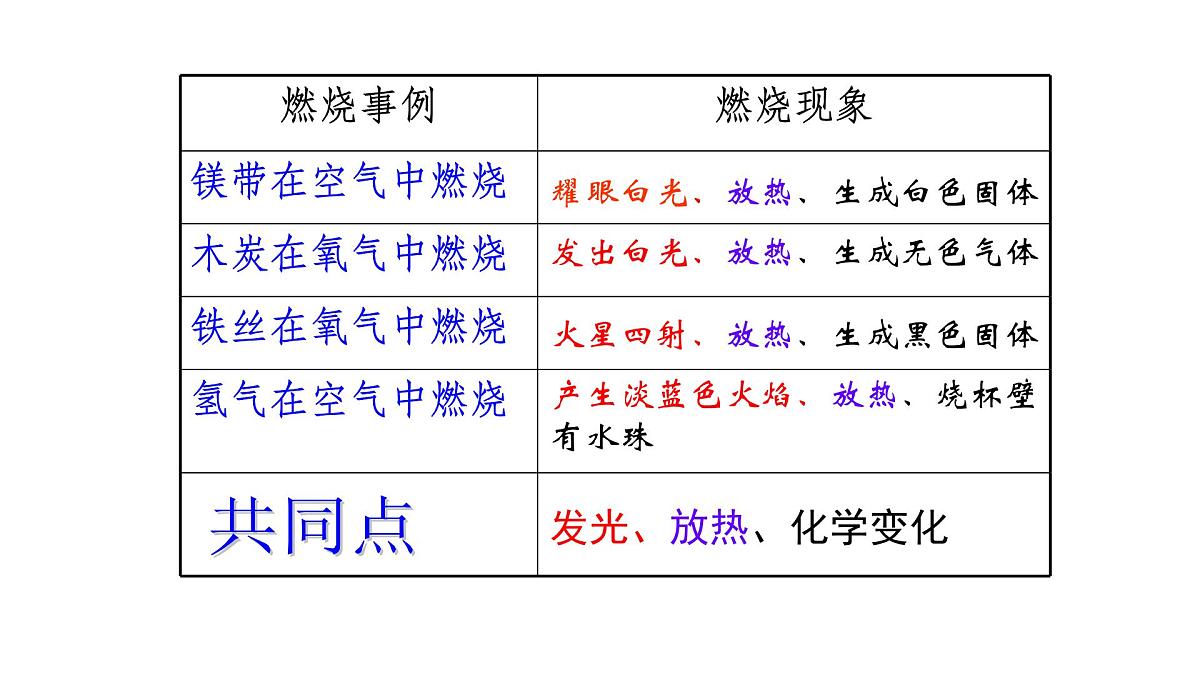 | 燃烧事例 | 燃烧现象 |
|---|---|
| 镁带在空气中燃烧 | 耀眼白光、放热、生成白色固体 |
| 木炭在氧气中燃烧 | 发出白光、放热、生成无色气体 |
| 铁丝在氧气中燃烧 | 火星四射、放热、生成黑色固体 |
| 氢气在空气中燃烧 | 产生淡蓝色火焰、放热、烧杯壁有水珠 |
| 共同点 | 发光、放热、化学变化 |